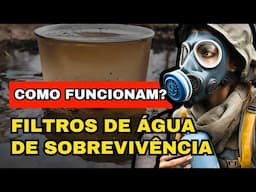 COMO FUNCIONAM?

FILTROS DE ÁGUA DE SOBREVIVÊNCIA